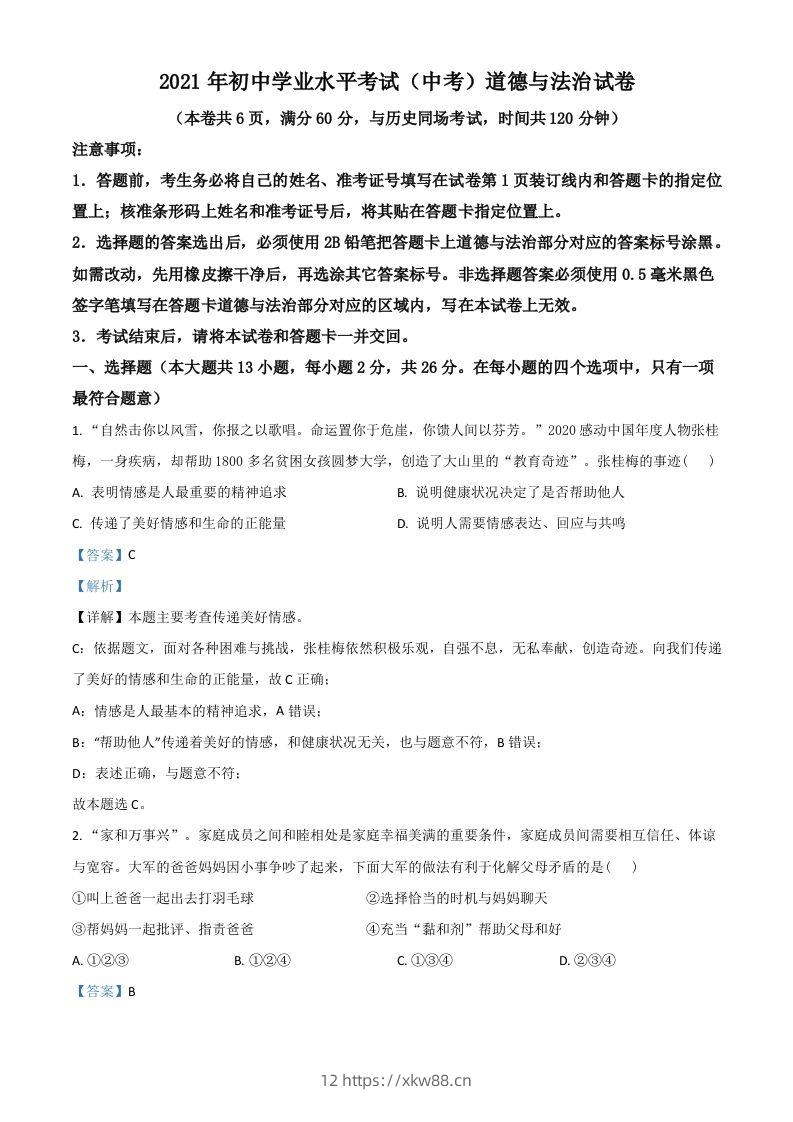 2021 年初中学业水平考试（中考）道德与法治试卷

（本卷共 6 页，满分 60 分，与历史同场考试，时间共 120 分钟）

注意事项：

1．答题前，考生务必将自己的姓名、准考证号填写在试卷第 1 页装订线内和答题卡的指定位置上；核准条形码上姓名和准考证号后，将其贴在答题卡指定位置上。

2．选择题的答案选出后，必须使用 2B 铅笔把答题卡上道德与法治部分对应的答案标号涂黑。如需改动，先用橡皮擦干净后，再选涂其它答案标号。非选择题答案必须使用 0.5 毫米黑色签字笔填写在答题卡道德与法治部分对应的区域内，写在本试卷上无效。

3．考试结束后，请将本试卷和答题卡一并交回。

一、选择题（本大题共 13 小题，每小题 2 分，共 26 分。在每小题的四个选项中，只有一项最符合题意）

1. “自然击你以风雪，你报之以歌唱。命运置你于危崖，你馈人间以芬芳。”2020 感动中国年度人物张桂梅，一身疾病，却帮助 1800 多名贫困女孩圆梦大学，创造了大山里的“教育奇迹”。张桂梅的事迹（　）

A. 表明情感是人最重要的精神追求

B. 说明健康状况决定了是否帮助他人

C. 传递了美好情感和生命的正能量

D. 说明人需要情感表达、回应与共鸣

【答案】C

【解析】

【详解】本题主要考查传递美好情感。

C：依据题文，面对各种困难与挑战，张桂梅依然积极乐观，自强不息，无私奉献，创造奇迹。向我们传递了美好的情感和生命的正能量，故 C 正确；

A：情感是人最基本的精神追求，A 错误；

B：“帮助他人”传递着美好的情感，和健康状况无关，也与题意不符，B 错误；

D：表述正确，与题意不符；

故本题选 C。

2. “家和万事兴”。家庭成员之间和睦相处是家庭幸福美满的重要条件，家庭成员间需要相互信任、体谅与宽容。大军的爸爸妈妈因小事争吵了起来，下面大军的做法有利于化解父母矛盾的是（　）

①叫上爸爸一起出去打羽毛球

②选择恰当的时机与妈妈聊天

③帮妈妈一起批评、指责爸爸

④充当“黏和剂”帮助父母和好

A. ①②③

B. ①②④

C. ①③④

D. ②③④

【答案】B

12 https://xkw88.cn